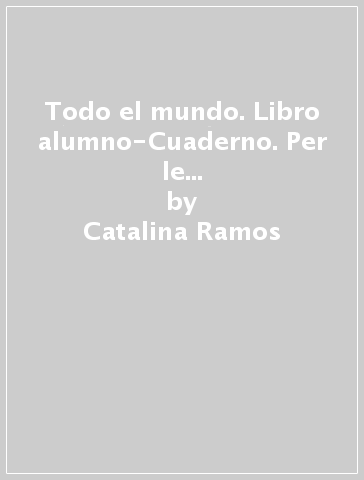 Todo el mundo. Libro alumno-Cuaderno. Per le...
by
Catalina Ramos